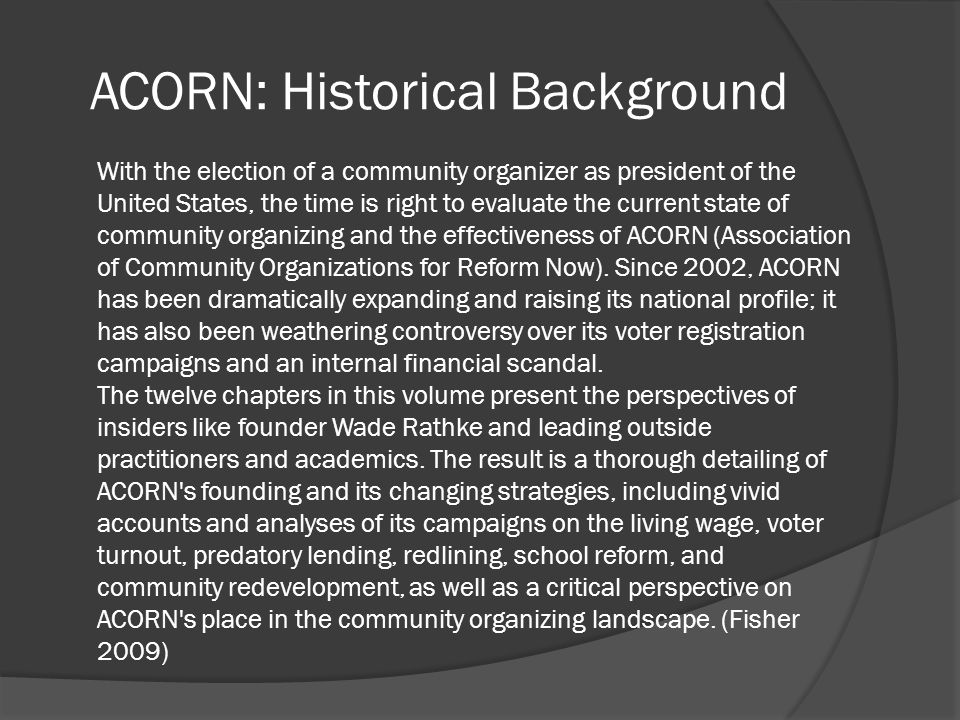 ACORN: Historical Background

With the election of a community organizer as president of the United States, the time is right to evaluate the current state of community organizing and the effectiveness of ACORN (Association of Community Organizations for Reform Now). Since 2002, ACORN has been dramatically expanding and raising its national profile; it has also been weathering controversy over its voter registration campaigns and an internal financial scandal.
The twelve chapters in this volume present the perspectives of insiders like founder Wade Rathke and leading outside practitioners and academics. The result is a thorough detailing of ACORN's founding and its changing strategies, including vivid accounts and analyses of its campaigns on the living wage, voter turnout, predatory lending, redlining, school reform, and community redevelopment, as well as a critical perspective on ACORN's place in the community organizing landscape. (Fisher 2009)